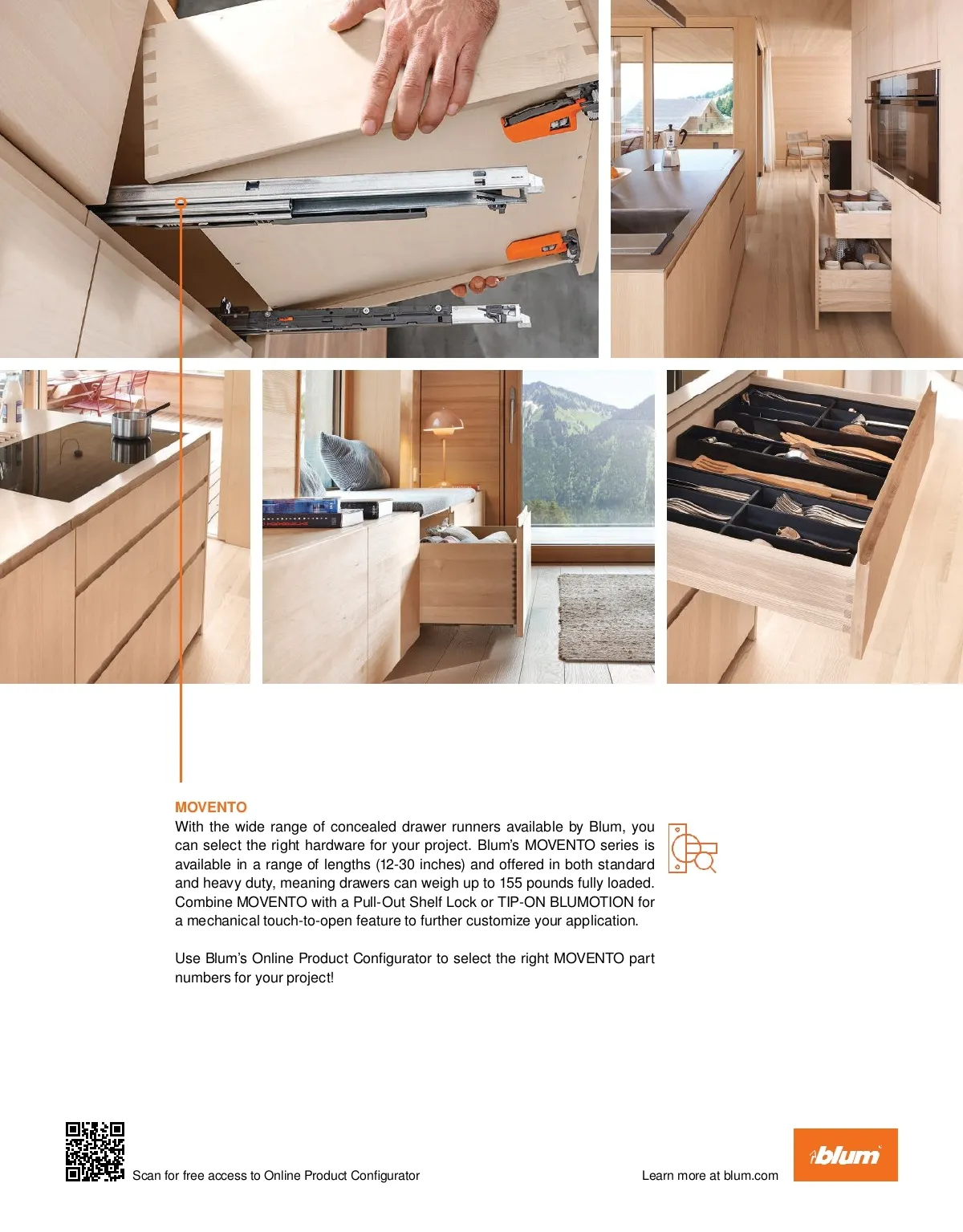 MOVENTO

With the wide range of concealed drawer runners available by Blum, you can select the right hardware for your project. Blum's MOVENTO series is available in a range of lengths (12-30 inches) and offered in both standard and heavy duty, meaning drawers can weigh up to 155 pounds fully loaded. Combine MOVENTO with a Pull-Out Shelf Lock or TIP-ON BLUMOTION for a mechanical touch-to-open feature to further customize your application.

Use Blum's Online Product Configurator to select the right MOVENTO part numbers for your project!

Scan for free access to Online Product Configurator

Learn more at blum.com

blum